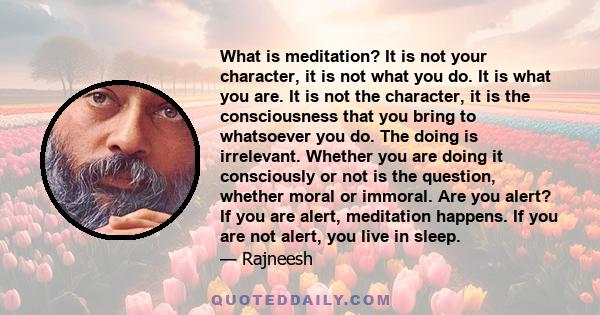 What is meditation? It is not your character, it is not what you do. It is what you are. It is not the character, it is the consciousness that you bring to whatsoever you do. The doing is irrelevant. Whether you are doing it consciously or not is the question, whether moral or immoral. Are you alert? If you are alert, meditation happens. If you are not alert, you live in sleep.
— Rajneesh

QUOTEDDAILY.COM